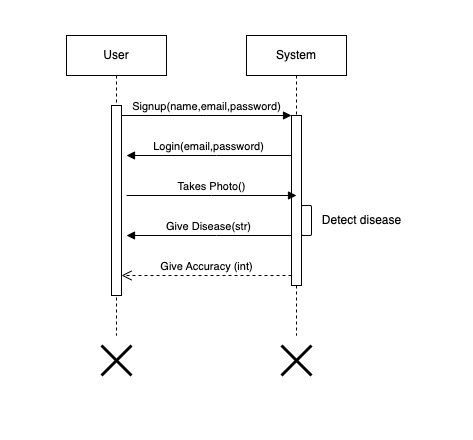 User

System

Signup(name,email,password)

Login(email,password)

Takes Photo()

Detect disease

Give Disease(str)

Give Accuracy (int)